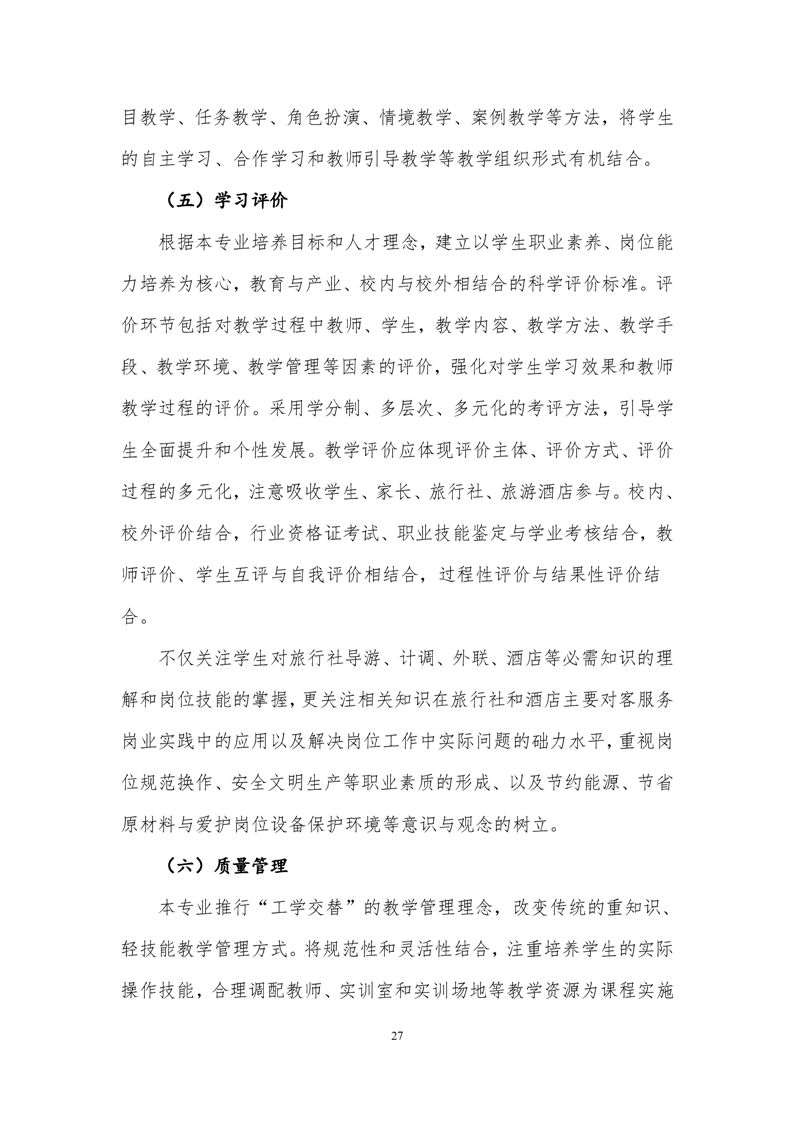 目教学、任务教学、角色扮演、情境教学、案例教学等方法，将学生的自主学习、合作学习和教师引导教学等教学组织形式有机结合。

（五）学习评价

根据本专业培养目标和人才理念，建立以学生职业素养、岗位能力培养为核心，教育与产业、校内与校外相结合的科学评价标准。评价环节包括对教学过程中教师、学生，教学内容、教学方法、教学手段、教学环境、教学管理等因素的评价，强化对学生学习效果和教师教学过程的评价。采用学分制、多层次、多元化的考评方法，引导学生全面提升和个性发展。教学评价应体现评价主体、评价方式、评价过程的多元化，注意吸收学生、家长、旅行社、旅游酒店参与。校内、校外评价结合，行业资格证考试、职业技能鉴定与学业考核结合，教师评价、学生互评与自我评价相结合，过程性评价与结果性评价结合。

不仅关注学生对旅行社导游、计调、外联、酒店等必需知识的理解和岗位技能的掌握，更关注相关知识在旅行社和酒店主要对客服务岗业实践中的应用以及解决岗位工作中实际问题的础力水平，重视岗位规范换作、安全文明生产等职业素质的形成、以及节约能源、节省原材料与爱护岗位设备保护环境等意识与观念的树立。

（六）质量管理

本专业推行“工学交替”的教学管理理念，改变传统的重知识、轻技能教学管理方式。将规范性和灵活性结合，注重培养学生的实际操作技能，合理调配教师、实训室和实训场地等教学资源为课程实施

27